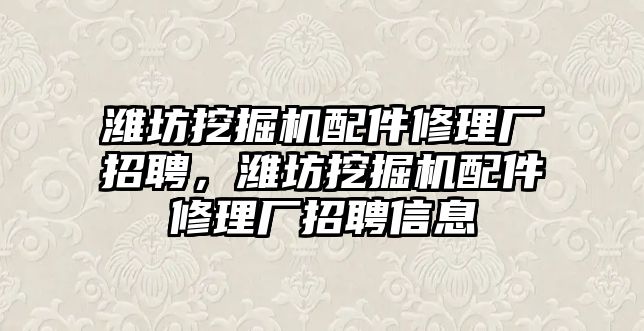 潍坊挖掘机配件修理厂招聘，潍坊挖掘机配件修理厂招聘信息